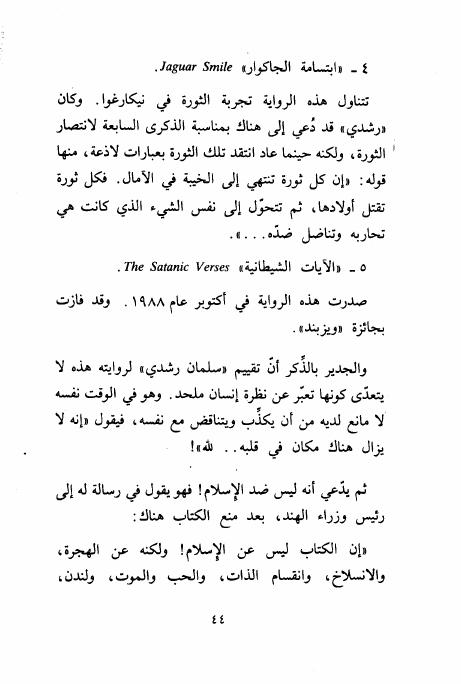 ٤ ـ «ابتسامة الجاكوار» Jaguar Smile.

تتناول هذه الرواية تجربة الثورة في نيكارغوا. وكان «رشدي» قد دُعي إلى هناك بمناسبة الذكرى السابعة لانتصار الثورة، ولكنه حينما عاد انتقد تلك الثورة بعبارات لاذعة، منها قوله: «إن كل ثورة تنتهي إلى الخيبة في الآمال. فكل ثورة تقتل أولادها، ثم تتحوّل إلى نفس الشيء الذي كانت هي تحاربه وتناضل ضدّه...».

٥ ـ «الآيات الشيطانية» The Satanic Verses.

صدرت هذه الرواية في أكتوبر عام ١٩٨٨. وقد فازت بجائزة «ويزبند».

والجدير بالذِّكر أنّ تقييم «سلمان رشدي» لروايته هذه لا يتعدّى كونها تعبّر عن نظرة إنسان ملحد. وهو في الوقت نفسه لا مانع لديه من أن يكذِّب ويتناقض مع نفسه، فيقول «إنه لا يزال هناك مكان في قلبه.. لله»!

ثم يدّعي أنه ليس ضد الإسلام! فهو يقول في رسالة له إلى رئيس وزراء الهند، بعد منع الكتاب هناك:

«إن الكتاب ليس عن الإسلام! ولكنه عن الهجرة، والانسلاخ، وانقسام الذات، والحب والموت، ولندن،

٤٤